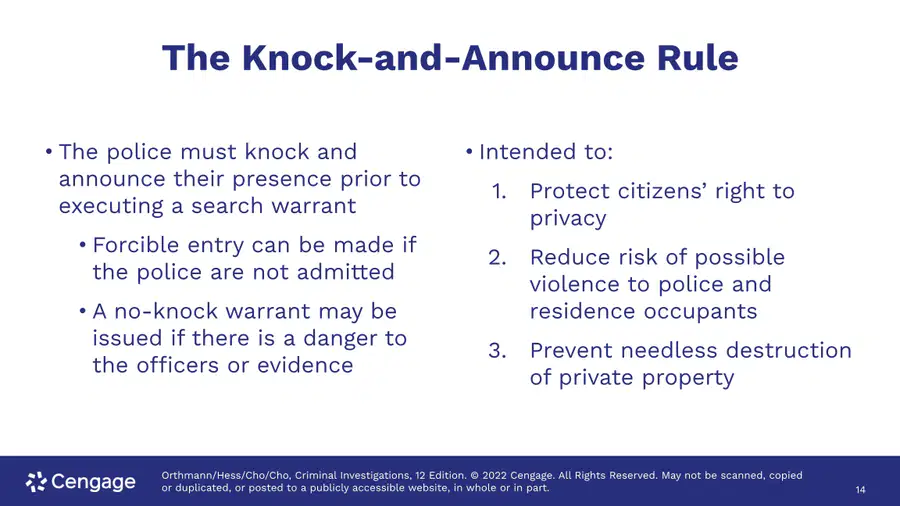 The Knock-and-Announce Rule

• The police must knock and announce their presence prior to executing a search warrant

• Forcible entry can be made if the police are not admitted

• A no-knock warrant may be issued if there is a danger to the officers or evidence

• Intended to:

1. Protect citizens' right to privacy

2. Reduce risk of possible violence to police and residence occupants

3. Prevent needless destruction of private property

Cengage

Orthmann/Hess/Cho/Cho, Criminal Investigations, 12 Edition. © 2022 Cengage. All Rights Reserved. May not be scanned, copied or duplicated, or posted to a publicly accessible website, in whole or in part.

14